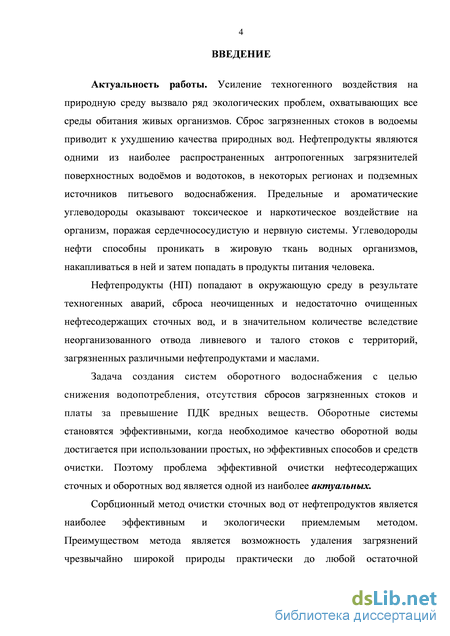 4

ВВЕДЕНИЕ

Актуальность работы. Усиление техногенного воздействия на природную среду вызвало ряд экологических проблем, охватывающих все среды обитания живых организмов. Сброс загрязненных стоков в водоемы приводит к ухудшению качества природных вод. Нефтепродукты являются одними из наиболее распространенных антропогенных загрязнителей поверхностных водоёмов и водотоков, в некоторых регионах и подземных источников питьевого водоснабжения. Предельные и ароматические углеводороды оказывают токсическое и наркотическое воздействие на организм, поражая сердечнососудистую и нервную системы. Углеводороды нефти способны проникать в жировую ткань водных организмов, накапливаться в ней и затем попадать в продукты питания человека.

Нефтепродукты (НП) попадают в окружающую среду в результате техногенных аварий, сброса неочищенных и недостаточно очищенных нефтесодержащих сточных вод, и в значительном количестве вследствие неорганизованного отвода ливневого и талого стоков с территорий, загрязненных различными нефтепродуктами и маслами.

Задача создания систем оборотного водоснабжения с целью снижения водопотребления, отсутствия сбросов загрязненных стоков и платы за превышение ПДК вредных веществ. Оборотные системы становятся эффективными, когда необходимое качество оборотной воды достигается при использовании простых, но эффективных способов и средств очистки. Поэтому проблема эффективной очистки нефтесодержащих сточных и оборотных вод является одной из наиболее актуальных.

Сорбционный метод очистки сточных вод от нефтепродуктов является наиболее эффективным и экологически приемлемым методом. Преимуществом метода является возможность удаления загрязнений чрезвычайно широкой природы практически до любой остаточной

dsLib.net
библиотека диссертаций